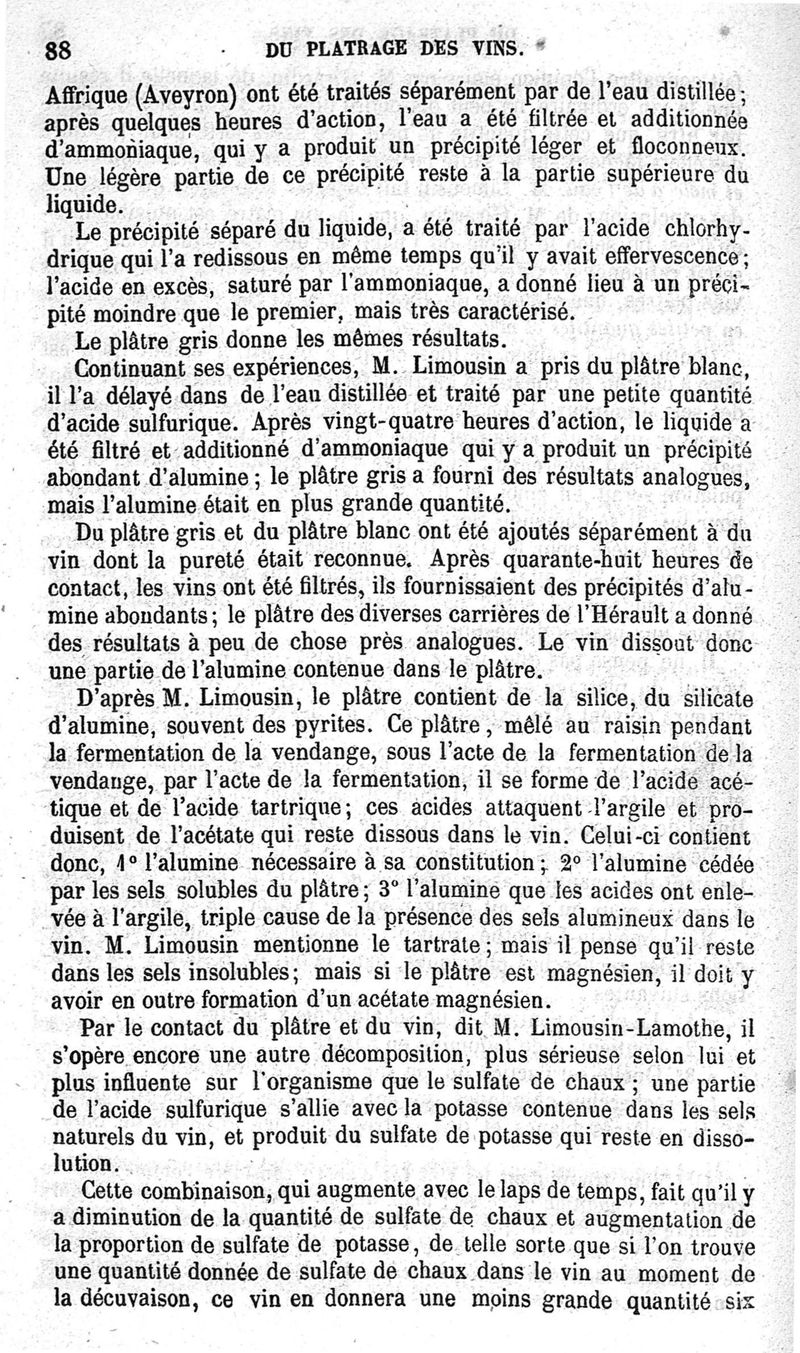 88 DU PLATRAGE DES VINS.

Affrique (Aveyron) ont été traités séparément par de l'eau distillée; après quelques heures d'action, l'eau a été filtrée et additionnée d'ammoniaque, qui y a produit un précipité léger et floconneux. Une légère partie de ce précipité reste à la partie supérieure du liquide.

Le précipité séparé du liquide, a été traité par l'acide chlorhydrique qui l'a redissous en même temps qu'il y avait effervescence; l'acide en excès, saturé par l'ammoniaque, a donné lieu à un précipité moindre que le premier, mais très caractérisé.

Le plâtre gris donne les mêmes résultats.

Continuant ses expériences, M. Limousin a pris du plâtre blanc, il l'a délayé dans de l'eau distillée et traité par une petite quantité d'acide sulfurique. Après vingt-quatre heures d'action, le liquide a été filtré et additionné d'ammoniaque qui y a produit un précipité abondant d'alumine; le plâtre gris a fourni des résultats analogues, mais l'alumine était en plus grande quantité.

Du plâtre gris et du plâtre blanc ont été ajoutés séparément à du vin dont la pureté était reconnue. Après quarante-huit heures de contact, les vins ont été filtrés, ils fournissaient des précipités d'alumine abondants; le plâtre des diverses carrières de l'Hérault a donné des résultats à peu de chose près analogues. Le vin dissout donc une partie de l'alumine contenue dans le plâtre.

D'après M. Limousin, le plâtre contient de la silice, du silicate d'alumine, souvent des pyrites. Ce plâtre, mêlé au raisin pendant la fermentation de la vendange, sous l'acte de la fermentation de la vendange, par l'acte de la fermentation, il se forme de l'acide acétique et de l'acide tartrique; ces acides attaquent l'argile et produisent de l'acétate qui reste dissous dans le vin. Celui-ci contient donc, 1° l'alumine nécessaire à sa constitution; 2° l'alumine cédée par les sels solubles du plâtre; 3° l'alumine que les acides ont enlevée à l'argile, triple cause de la présence des sels alumineux dans le vin. M. Limousin mentionne le tartrate; mais il pense qu'il reste dans les sels insolubles; mais si le plâtre est magnésien, il doit y avoir en outre formation d'un acétate magnésien.

Par le contact du plâtre et du vin, dit M. Limousin-Lamothe, il s'opère encore une autre décomposition, plus sérieuse selon lui et plus influente sur l'organisme que le sulfate de chaux; une partie de l'acide sulfurique s'allie avec la potasse contenue dans les sels naturels du vin, et produit du sulfate de potasse qui reste en dissolution.

Cette combinaison, qui augmente avec le laps de temps, fait qu'il y a diminution de la quantité de sulfate de chaux et augmentation de la proportion de sulfate de potasse, de telle sorte que si l'on trouve une quantité donnée de sulfate de chaux dans le vin au moment de la décuvaison, ce vin en donnera une moins grande quantité six